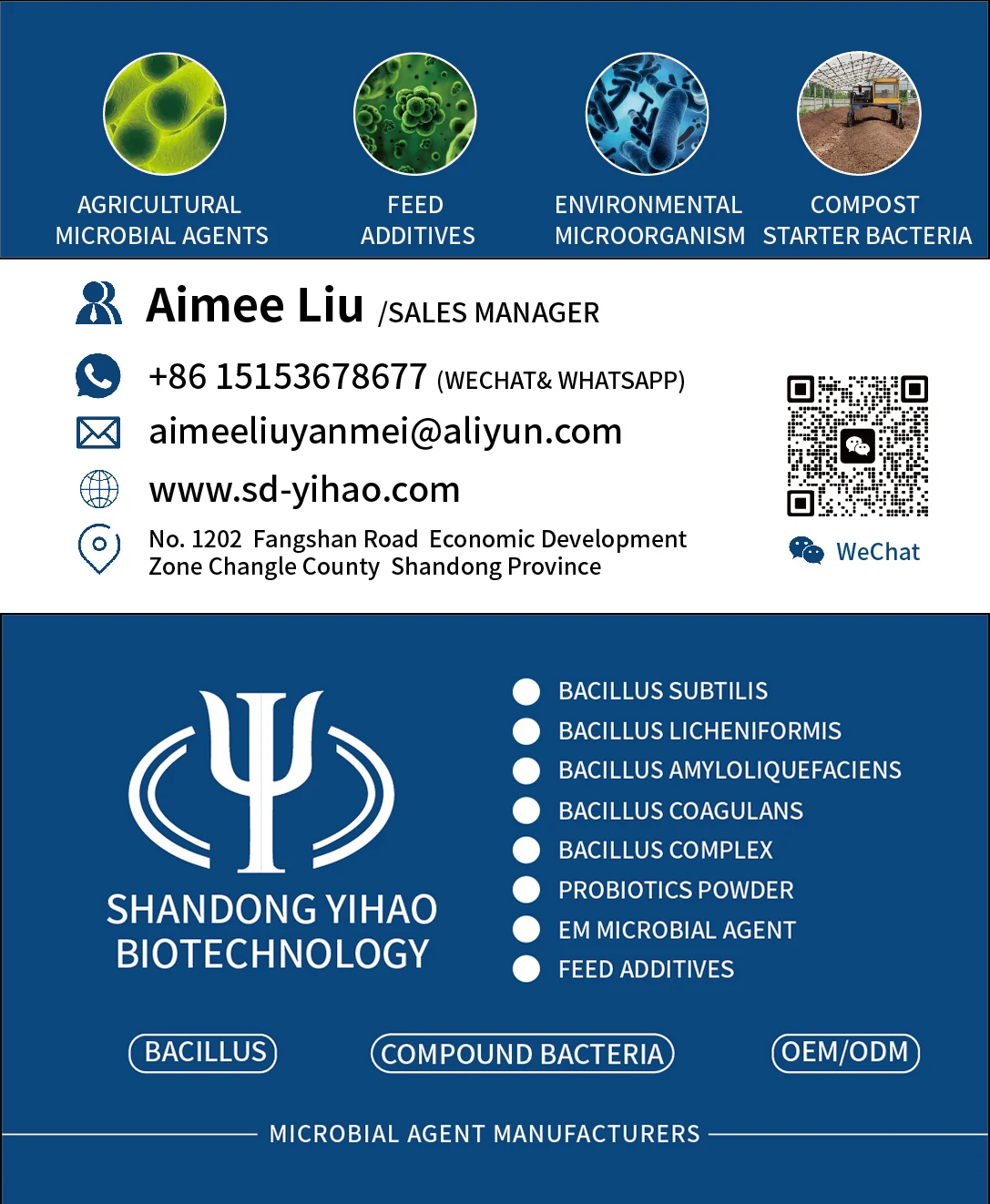 AGRICULTURAL MICROBIAL AGENTS

FEED ADDITIVES

ENVIRONMENTAL MICROORGANISM

COMPOST STARTER BACTERIA

Aimee Liu /SALES MANAGER

+86 15153678677 (WECHAT& WHATSAPP)

aimeeliuyanmei@aliyun.com

www.sd-yihao.com

No. 1202 Fangshan Road Economic Development Zone Changle County Shandong Province

WeChat

SHANDONG YIHAO BIOTECHNOLOGY

BACILLUS SUBTILIS
BACILLUS LICHENIFORMIS
BACILLUS AMYLOLIQUEFACIENS
BACILLUS COAGULANS
BACILLUS COMPLEX
PROBIOTICS POWDER
EM MICROBIAL AGENT
FEED ADDITIVES

BACILLUS

COMPOUND BACTERIA

OEM/ODM

MICROBIAL AGENT MANUFACTURERS